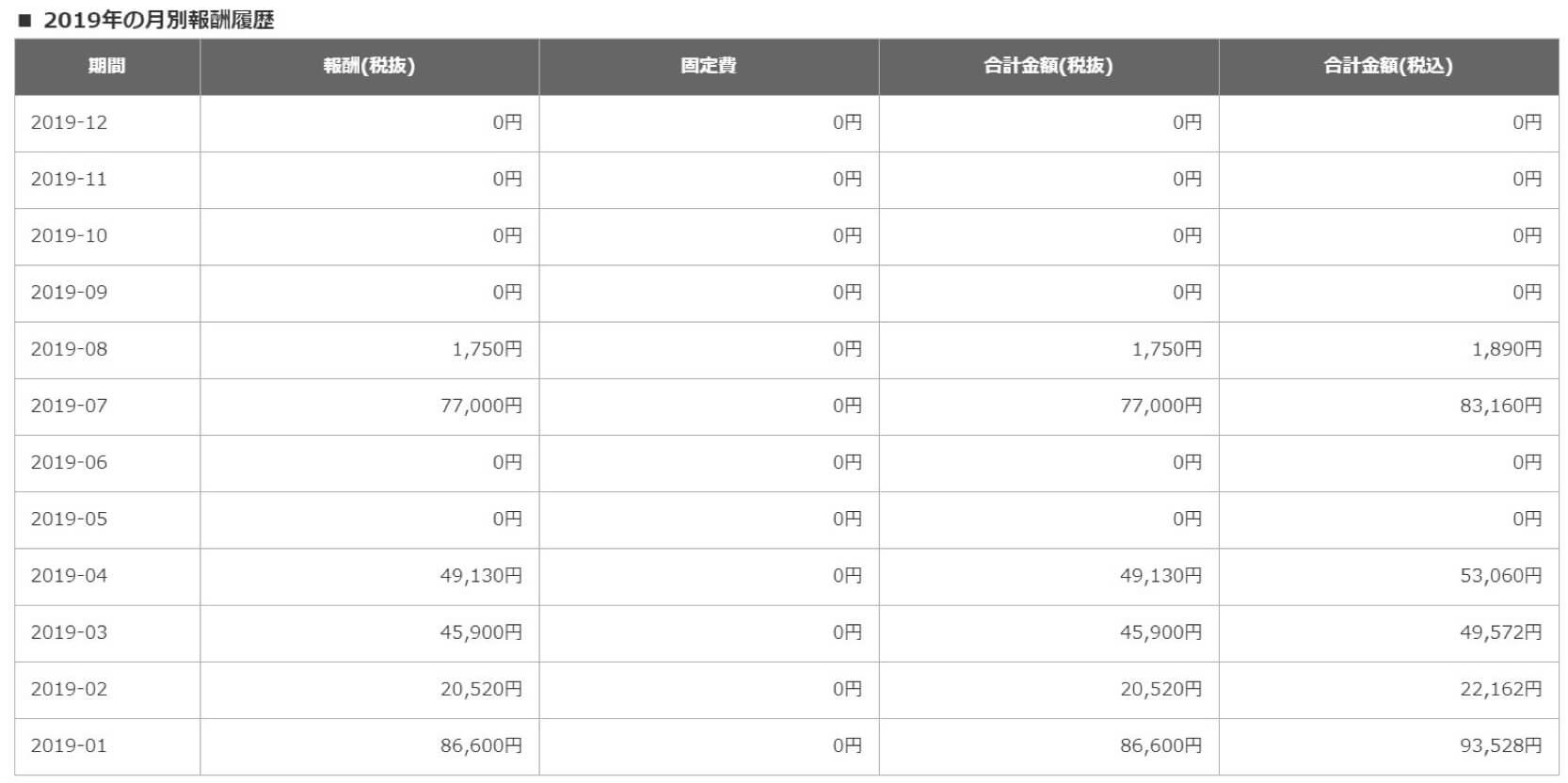 ■ 2019年の月別報酬履歴

| 期間 | 報酬(税抜) | 固定費 | 合計金額(税抜) | 合計金額(税込) |
|---|---|---|---|---|
| 2019-12 | 0円 | 0円 | 0円 | 0円 |
| 2019-11 | 0円 | 0円 | 0円 | 0円 |
| 2019-10 | 0円 | 0円 | 0円 | 0円 |
| 2019-09 | 0円 | 0円 | 0円 | 0円 |
| 2019-08 | 1,750円 | 0円 | 1,750円 | 1,890円 |
| 2019-07 | 77,000円 | 0円 | 77,000円 | 83,160円 |
| 2019-06 | 0円 | 0円 | 0円 | 0円 |
| 2019-05 | 0円 | 0円 | 0円 | 0円 |
| 2019-04 | 49,130円 | 0円 | 49,130円 | 53,060円 |
| 2019-03 | 45,900円 | 0円 | 45,900円 | 49,572円 |
| 2019-02 | 20,520円 | 0円 | 20,520円 | 22,162円 |
| 2019-01 | 86,600円 | 0円 | 86,600円 | 93,528円 |